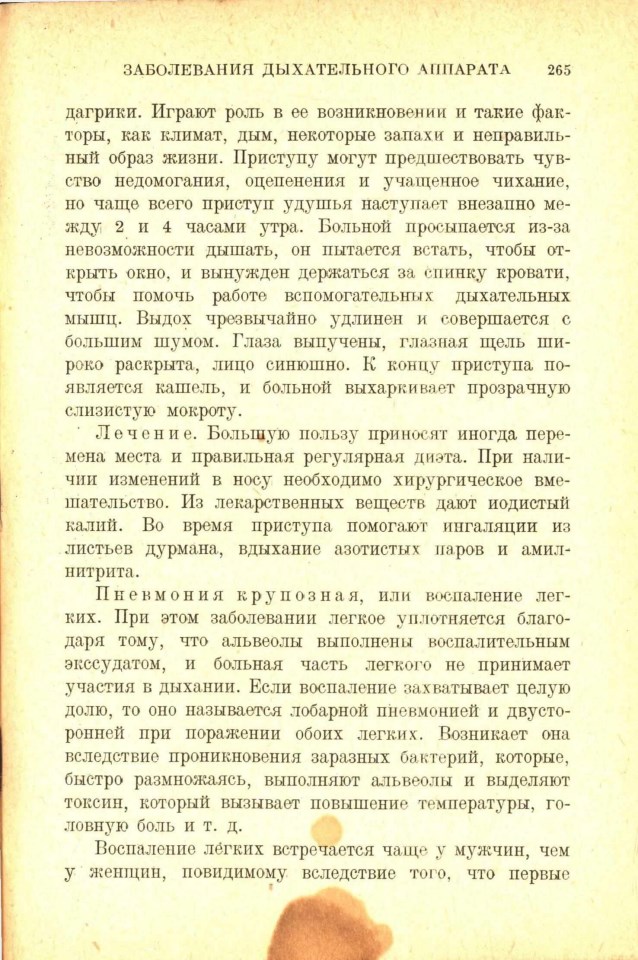 ЗАБОЛЕВАНИЯ ДЫХАТЕЛЬНОГО АППАРАТА 265

дагрики. Играют роль в ее возникновении и такие факторы, как климат, дым, некоторые запахи и неправильный образ жизни. Приступу могут предшествовать чувство недомогания, оцепенения и учащенное чихание, но чаще всего приступ удушья наступает внезапно между 2 и 4 часами утра. Больной просыпается из-за невозможности дышать, он пытается встать, чтобы открыть окно, и вынужден держаться за спинку кровати, чтобы помочь работе вспомогательных дыхательных мышц. Выдох чрезвычайно удлинен и совершается с большим шумом. Глаза выпучены, глазная щель широко раскрыта, лицо синюшно. К концу приступа появляется кашель, и больной выхаркивает прозрачную слизистую мокроту.

Лечение. Большую пользу приносят иногда перемена места и правильная регулярная диэта. При наличии изменений в носу необходимо хирургическое вмешательство. Из лекарственных веществ дают иодистый калий. Во время приступа помогают ингаляции из листьев дурмана, вдыхание азотистых паров и амилнитрита.

Пневмония крупозная, или воспаление легких. При этом заболевании легкое уплотняется благодаря тому, что альвеолы выполнены воспалительным экссудатом, и больная часть легкого не принимает участия в дыхании. Если воспаление захватывает целую долю, то оно называется лобарной пневмонией и двусторонней при поражении обоих легких. Возникает она вследствие проникновения заразных бактерий, которые, быстро размножаясь, выполняют альвеолы и выделяют токсин, который вызывает повышение температуры, головную боль и т. д.

Воспаление лёгких встречается чаще у мужчин, чем у женщин, повидимому вследствие того, что первые